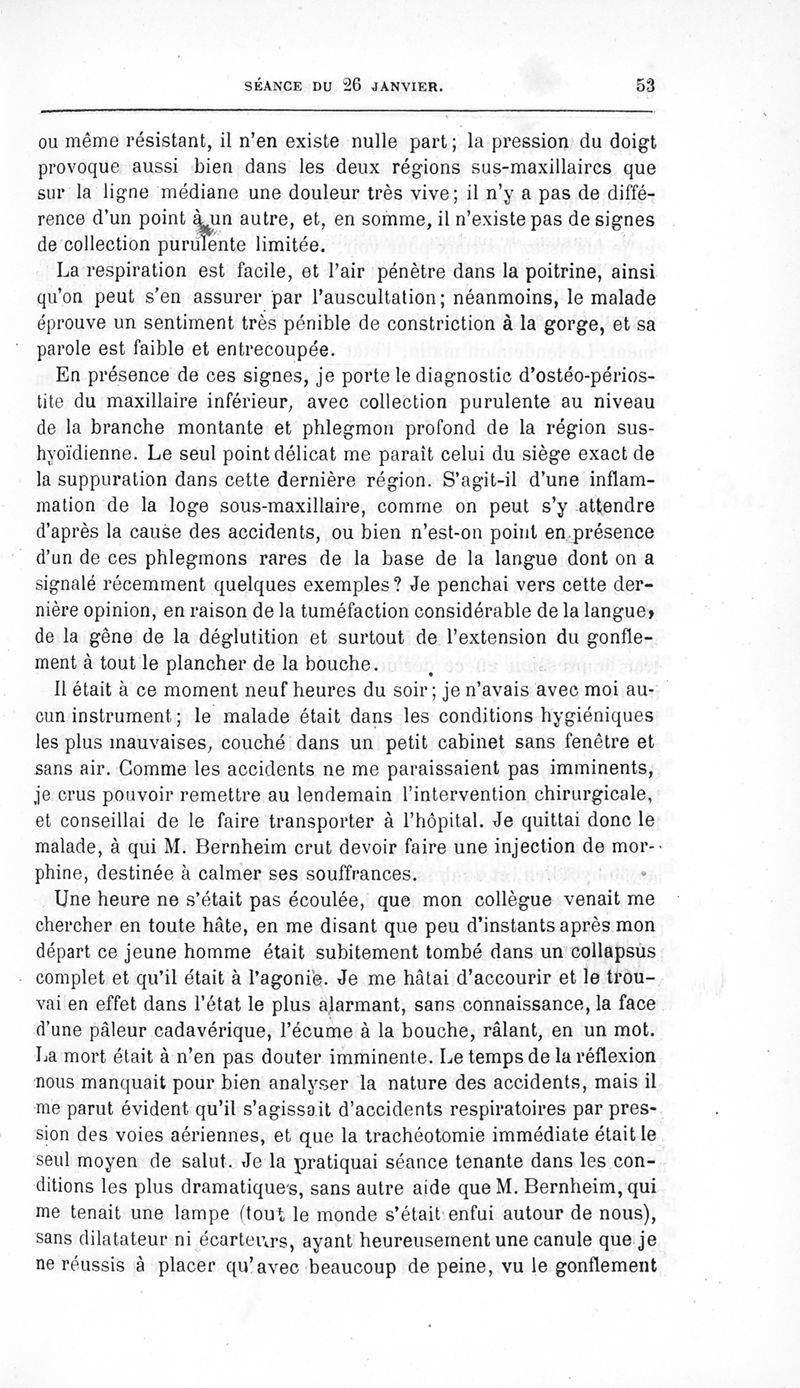 SÉANCE DU 26 JANVIER. 53

ou même résistant, il n'en existe nulle part; la pression du doigt provoque aussi bien dans les deux régions sus-maxillaircs que sur la ligne médiane une douleur très vive; il n'y a pas de différence d'un point à un autre, et, en somme, il n'existe pas de signes de collection purulente limitée.

La respiration est facile, et l'air pénètre dans la poitrine, ainsi qu'on peut s'en assurer par l'auscultation; néanmoins, le malade éprouve un sentiment très pénible de constriction à la gorge, et sa parole est faible et entrecoupée.

En présence de ces signes, je porte le diagnostic d'ostéo-périostite du maxillaire inférieur, avec collection purulente au niveau de la branche montante et phlegmon profond de la région sus-hyoïdienne. Le seul point délicat me paraît celui du siège exact de la suppuration dans cette dernière région. S'agit-il d'une inflammation de la loge sous-maxillaire, comme on peut s'y attendre d'après la cause des accidents, ou bien n'est-on point en présence d'un de ces phlegmons rares de la base de la langue dont on a signalé récemment quelques exemples? Je penchai vers cette dernière opinion, en raison de la tuméfaction considérable de la langue, de la gêne de la déglutition et surtout de l'extension du gonflement à tout le plancher de la bouche.

Il était à ce moment neuf heures du soir; je n'avais avec moi aucun instrument; le malade était dans les conditions hygiéniques les plus mauvaises, couché dans un petit cabinet sans fenêtre et sans air. Comme les accidents ne me paraissaient pas imminents, je crus pouvoir remettre au lendemain l'intervention chirurgicale, et conseillai de le faire transporter à l'hôpital. Je quittai donc le malade, à qui M. Bernheim crut devoir faire une injection de morphine, destinée à calmer ses souffrances.

Une heure ne s'était pas écoulée, que mon collègue venait me chercher en toute hâte, en me disant que peu d'instants après mon départ ce jeune homme était subitement tombé dans un collapsus complet et qu'il était à l'agonie. Je me hâtai d'accourir et le trouvai en effet dans l'état le plus alarmant, sans connaissance, la face d'une pâleur cadavérique, l'écume à la bouche, râlant, en un mot. La mort était à n'en pas douter imminente. Le temps de la réflexion nous manquait pour bien analyser la nature des accidents, mais il me parut évident qu'il s'agissait d'accidents respiratoires par pression des voies aériennes, et que la trachéotomie immédiate était le seul moyen de salut. Je la pratiquai séance tenante dans les conditions les plus dramatiques, sans autre aide que M. Bernheim, qui me tenait une lampe (tout le monde s'était enfui autour de nous), sans dilatateur ni écarteurs, ayant heureusement une canule que je ne réussis à placer qu'avec beaucoup de peine, vu le gonflement